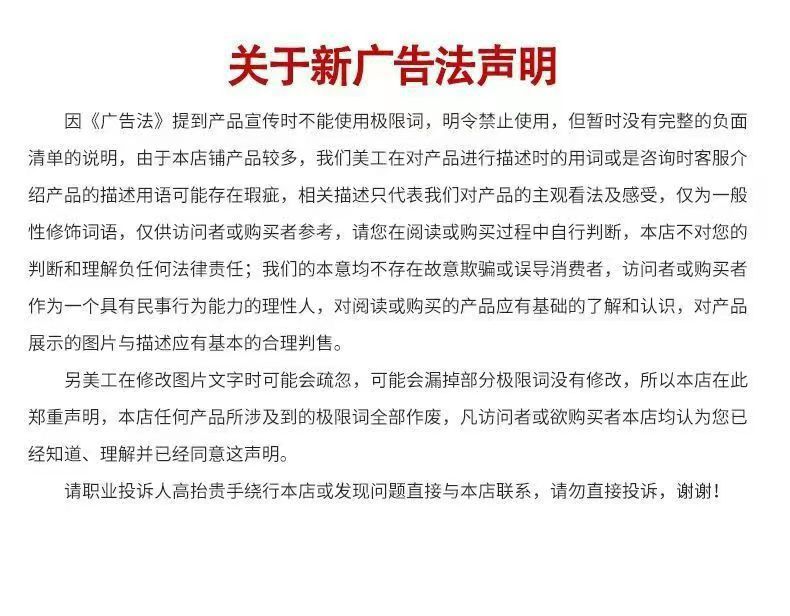 关于新广告法声明

因《广告法》提到产品宣传时不能使用极限词，明令禁止使用，但暂时没有完整的负面清单的说明，由于本店铺产品较多，我们美工在对产品进行描述时的用词或是咨询时客服介绍产品的描述用语可能存在瑕疵，相关描述只代表我们对产品的主观看法及感受，仅为一般性修饰词语，仅供访问者或购买者参考，请您在阅读或购买过程中自行判断，本店不对您的判断和理解负任何法律责任；我们的本意均不存在故意欺骗或误导消费者，访问者或购买者作为一个具有民事行为能力的理性人，对阅读或购买的产品应有基础的了解和认识，对产品展示的图片与描述应有基本的合理判售。

另美工在修改图片文字时可能会疏忽，可能会漏掉部分极限词没有修改，所以本店在此郑重声明，本店任何产品所涉及到的极限词全部作废，凡访问者或欲购买者本店均认为您已经知道、理解并已经同意这声明。

请职业投诉人高抬贵手绕行本店或发现问题直接与本店联系，请勿直接投诉，谢谢！